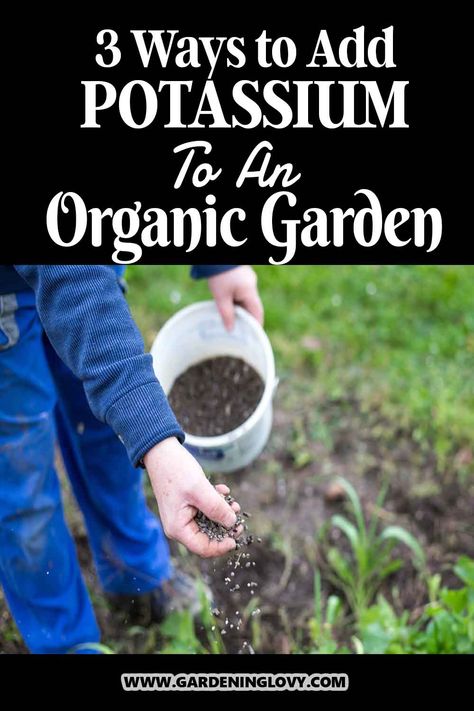 3 Ways to Add POTASSIUM To An Organic Garden

WWW.GARDENINGLOVY.COM